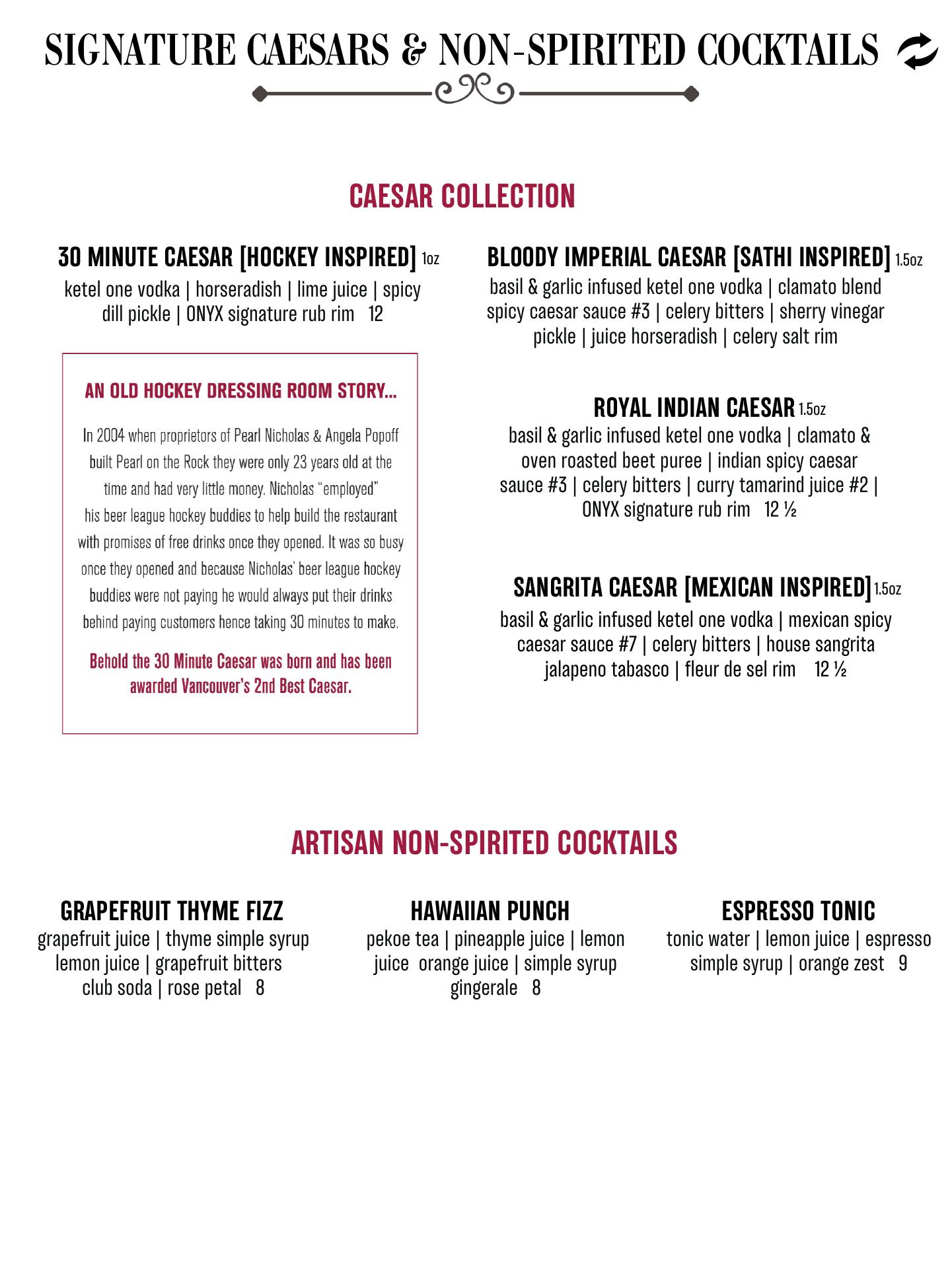 SIGNATURE CAESARS & NON-SPIRITED COCKTAILS

CAESAR COLLECTION

30 MINUTE CAESAR [HOCKEY INSPIRED] 1oz
ketel one vodka | horseradish | lime juice | spicy dill pickle | ONYX signature rub rim 12

AN OLD HOCKEY DRESSING ROOM STORY...

In 2004 when proprietors of Pearl Nicholas & Angela Popoff built Pearl on the Rock they were only 23 years old at the time and had very little money. Nicholas "employed" his beer league hockey buddies to help build the restaurant with promises of free drinks once they opened. It was so busy once they opened and because Nicholas' beer league hockey buddies were not paying he would always put their drinks behind paying customers hence taking 30 minutes to make.

Behold the 30 Minute Caesar was born and has been awarded Vancouver's 2nd Best Caesar.

BLOODY IMPERIAL CAESAR [SATHI INSPIRED] 1.5oz
basil & garlic infused ketel one vodka | clamato blend spicy caesar sauce #3 | celery bitters | sherry vinegar pickle | juice horseradish | celery salt rim

ROYAL INDIAN CAESAR 1.5oz
basil & garlic infused ketel one vodka | clamato & oven roasted beet puree | indian spicy caesar sauce #3 | celery bitters | curry tamarind juice #2 | ONYX signature rub rim 12 ½

SANGRITA CAESAR [MEXICAN INSPIRED] 1.5oz
basil & garlic infused ketel one vodka | mexican spicy caesar sauce #7 | celery bitters | house sangrita jalapeno tabasco | fleur de sel rim 12 ½

ARTISAN NON-SPIRITED COCKTAILS

GRAPEFRUIT THYME FIZZ
grapefruit juice | thyme simple syrup lemon juice | grapefruit bitters club soda | rose petal 8

HAWAIIAN PUNCH
pekoe tea | pineapple juice | lemon juice orange juice | simple syrup gingerale 8

ESPRESSO TONIC
tonic water | lemon juice | espresso simple syrup | orange zest 9